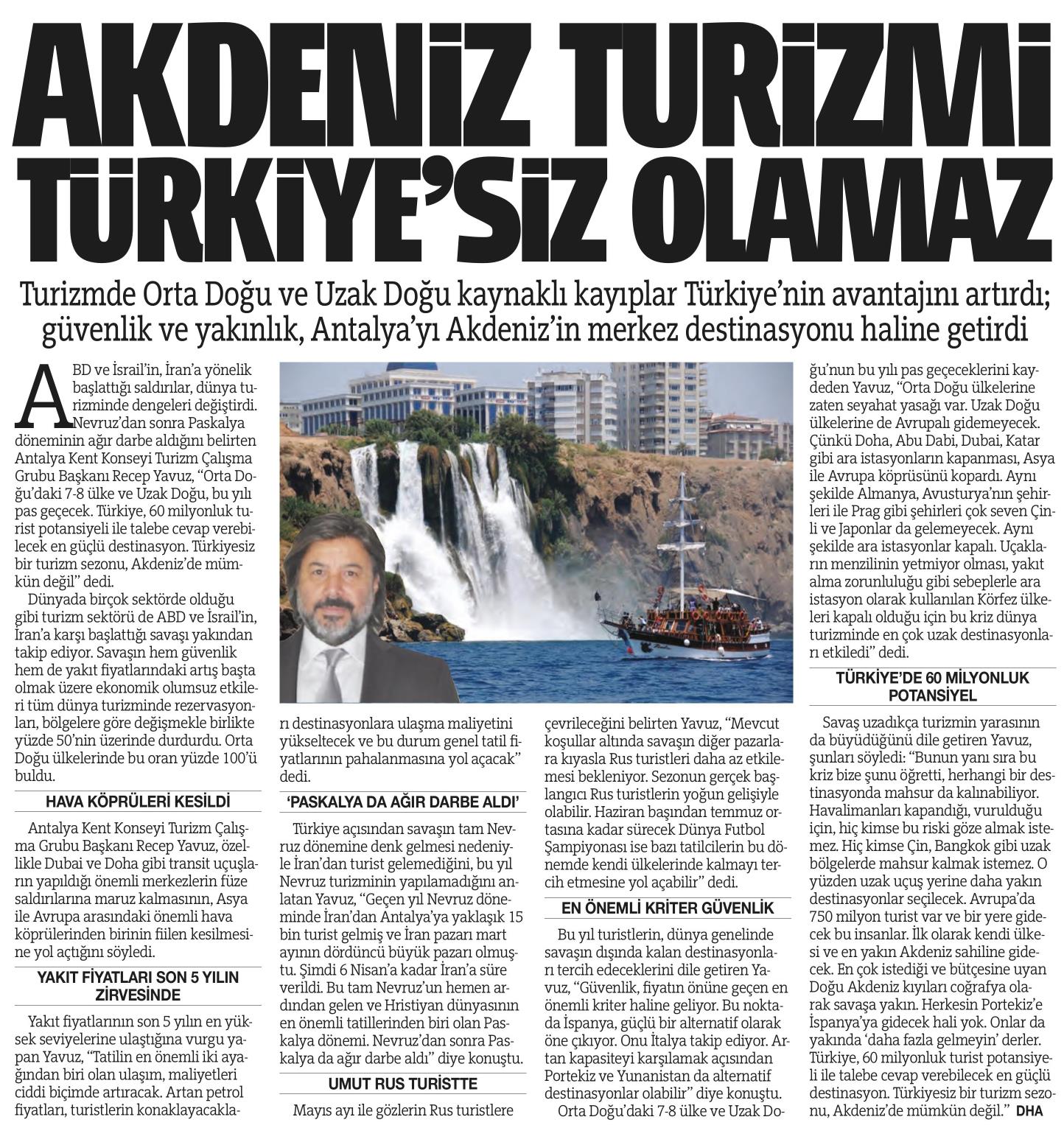 AKDENİZ TURİZMİ TÜRKİYE'SİZ OLAMAZ

Turizmde Orta Doğu ve Uzak Doğu kaynaklı kayıplar Türkiye'nin avantajını artırdı; güvenlik ve yakınlık, Antalya'yı Akdeniz'in merkez destinasyonu haline getirdi

ABD ve İsrail'in, İran'a yönelik başlattığı saldırılar, dünya turizminde dengeleri değiştirdi. Nevruz'dan sonra Paskalya döneminin ağır darbe aldığını belirten Antalya Kent Konseyi Turizm Çalışma Grubu Başkanı Recep Yavuz, "Orta Doğu'daki 7-8 ülke ve Uzak Doğu, bu yılı pas geçecek. Türkiye, 60 milyonluk turist potansiyeli ile talebe cevap verebilecek en güçlü destinasyon. Türkiyesiz bir turizm sezonu, Akdeniz'de mümkün değil" dedi.

Dünyada birçok sektörde olduğu gibi turizm sektörü de ABD ve İsrail'in, İran'a karşı başlattığı savaşı yakından takip ediyor. Savaşın hem güvenlik hem de yakıt fiyatlarındaki artış başta olmak üzere ekonomik olumsuz etkileri tüm dünya turizminde rezervasyonları, bölgelere göre değişmekle birlikte yüzde 50'nin üzerinde durdurdu. Orta Doğu ülkelerinde bu oran yüzde 100'ü buldu.

HAVA KÖPRÜLERİ KESİLDİ

Antalya Kent Konseyi Turizm Çalışma Grubu Başkanı Recep Yavuz, özellikle Dubai ve Doha gibi transit uçuşların yapıldığı önemli merkezlerin füze saldırılarına maruz kalmasının, Asya ile Avrupa arasındaki önemli hava köprülerinden birinin fiilen kesilmesine yol açtığını söyledi.

YAKIT FİYATLARI SON 5 YILIN ZİRVESİNDE

Yakıt fiyatlarının son 5 yılın en yüksek seviyelerine ulaştığına vurgu yapan Yavuz, "Tatilin en önemli iki ayağından biri olan ulaşım, maliyetleri ciddi biçimde artıracak. Artan petrol fiyatları, turistlerin konaklayacakları destinasyonlara ulaşma maliyetini yükseltecek ve bu durum genel tatil fiyatlarının pahalanmasına yol açacak" dedi.

'PASKALYA DA AĞIR DARBE ALDI'

Türkiye açısından savaşın tam Nevruz dönemine denk gelmesi nedeniyle İran'dan turist gelemediğini, bu yıl Nevruz turizminin yapılamadığını anlatan Yavuz, "Geçen yıl Nevruz döneminde İran'dan Antalya'ya yaklaşık 15 bin turist gelmiş ve İran pazarı mart ayının dördüncü büyük pazarı olmuştu. Şimdi 6 Nisan'a kadar İran'a süre verildi. Bu tam Nevruz'un hemen ardından gelen ve Hristiyan dünyasının en önemli tatillerinden biri olan Paskalya dönemi. Nevruz'dan sonra Paskalya da ağır darbe aldı" diye konuştu.

UMUT RUS TURİSTTE

Mayıs ayı ile gözlerin Rus turistlere çevrileceğini belirten Yavuz, "Mevcut koşullar altında savaşın diğer pazarlara kıyasla Rus turistleri daha az etkilemesi bekleniyor. Sezonun gerçek başlangıcı Rus turistlerin yoğun gelişiyle olabilir. Haziran başından temmuz ortasına kadar sürecek Dünya Futbol Şampiyonası ise bazı tatilcilerin bu dönemde kendi ülkelerinde kalmayı tercih etmesine yol açabilir" dedi.

EN ÖNEMLİ KRİTER GÜVENLİK

Bu yıl turistlerin, dünya genelinde savaşın dışında kalan destinasyonları tercih edeceklerini dile getiren Yavuz, "Güvenlik, fiyatın önüne geçen en önemli kriter haline geliyor. Bu noktada İspanya, güçlü bir alternatif olarak öne çıkıyor. Onu İtalya takip ediyor. Artan kapasiteyi karşılamak açısından Portekiz ve Yunanistan da alternatif destinasyonlar olabilir" diye konuştu.

Orta Doğu'daki 7-8 ülke ve Uzak Doğu'nun bu yılı pas geçeceklerini kaydeden Yavuz, "Orta Doğu ülkelerine zaten seyahat yasağı var. Uzak Doğu ülkelerine de Avrupalı gidemeyecek. Çünkü Doha, Abu Dabi, Dubai, Katar gibi ara istasyonların kapanması, Asya ile Avrupa köprüsünü kopardı. Aynı şekilde Almanya, Avusturya'nın şehirleri ile Prag gibi şehirleri çok seven Çinli ve Japonlar da gelemeyecek. Aynı şekilde ara istasyonlar kapalı. Uçakların menzilinin yetmiyor olması, yakıt alma zorunluluğu gibi sebeplerle ara istasyon olarak kullanılan Körfez ülkeleri kapalı olduğu için bu kriz dünya turizminde en çok uzak destinasyonları etkiledi" dedi.

TÜRKİYE'DE 60 MİLYONLUK POTANSİYEL

Savaş uzadıkça turizmin yarasının da büyüdüğünü dile getiren Yavuz, şunları söyledi: "Bunun yanı sıra bu kriz bize şunu öğretti, herhangi bir destinasyonda mahsur da kalınabiliyor. Havalimanları kapandığı, vurulduğu için, hiç kimse bu riski göze almak istemez. Hiç kimse Çin, Bangkok gibi uzak bölgelerde mahsur kalmak istemez. O yüzden uzak uçuş yerine daha yakın destinasyonlar seçilecek. Avrupa'da 750 milyon turist var ve bir yere gidecek bu insanlar. İlk olarak kendi ülkesi ve en yakın Akdeniz sahiline gidecek. En çok istediği ve bütçesine uyan Doğu Akdeniz kıyıları coğrafya olarak savaşa yakın. Herkesin Portekiz'e İspanya'ya gidecek hali yok. Onlar da yakında 'daha fazla gelmeyin' derler. Türkiye, 60 milyonluk turist potansiyeli ile talebe cevap verebilecek en güçlü destinasyon. Türkiyesiz bir turizm sezonu, Akdeniz'de mümkün değil." DHA